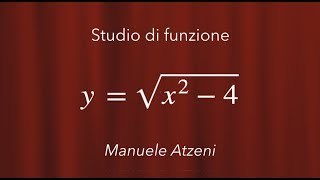 Studio di funzione

$y = \sqrt{x^2 - 4}$

Manuele Atzeni